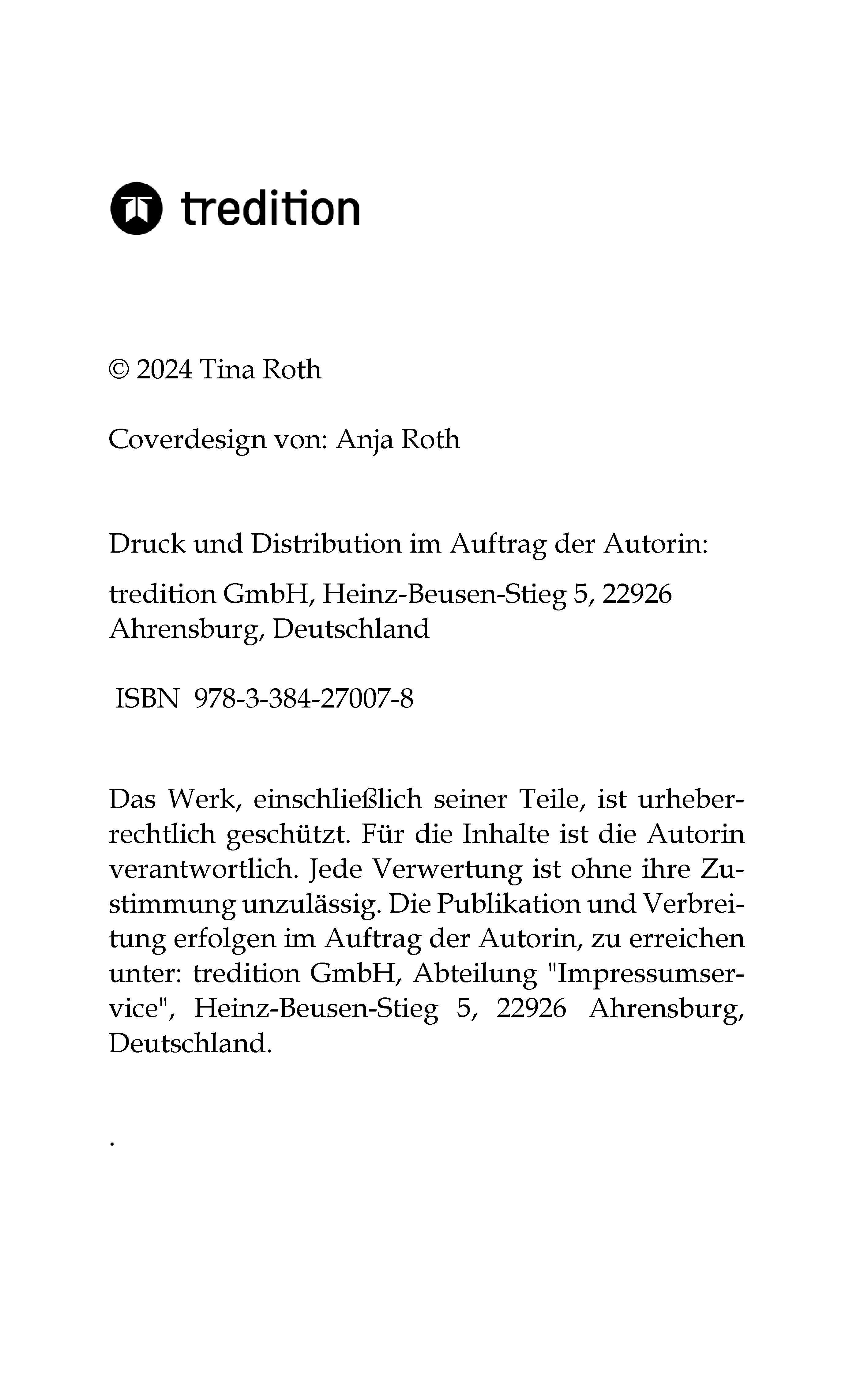 tredition

© 2024 Tina Roth

Coverdesign von: Anja Roth

Druck und Distribution im Auftrag der Autorin:

tredition GmbH, Heinz-Beusen-Stieg 5, 22926 Ahrensburg, Deutschland

ISBN 978-3-384-27007-8

Das Werk, einschließlich seiner Teile, ist urheberrechtlich geschützt. Für die Inhalte ist die Autorin verantwortlich. Jede Verwertung ist ohne ihre Zustimmung unzulässig. Die Publikation und Verbreitung erfolgen im Auftrag der Autorin, zu erreichen unter: tredition GmbH, Abteilung "Impressumservice", Heinz-Beusen-Stieg 5, 22926 Ahrensburg, Deutschland.

.